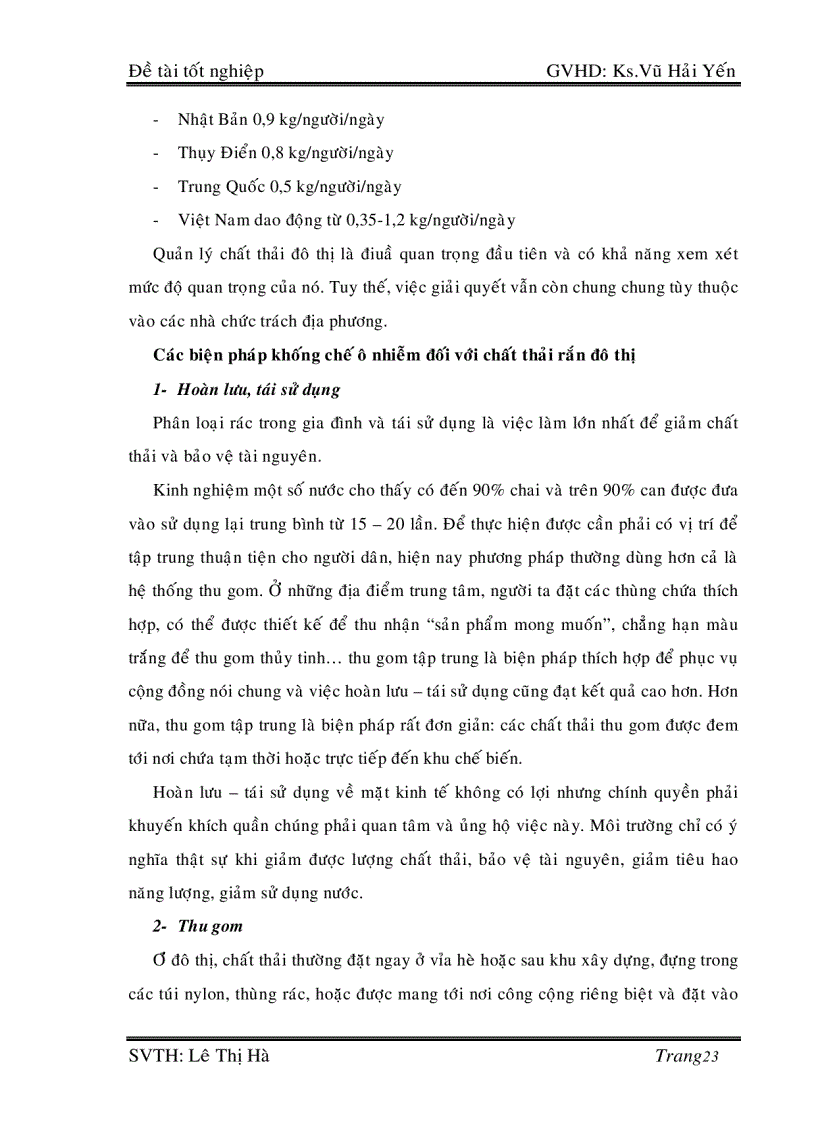 Đề tài tốt nghiệp GVHD: Ks.Vũ Hải Yến

- Nhật Bản 0,9 kg/người/ngày
- Thụy Điển 0,8 kg/người/ngày
- Trung Quốc 0,5 kg/người/ngày
- Việt Nam dao động từ 0,35-1,2 kg/người/ngày

Quản lý chất thải đô thị là điuầ quan trọng đầu tiên và có khả năng xem xét mức độ quan trọng của nó. Tuy thế, việc giải quyết vẫn còn chung chung tùy thuộc vào các nhà chức trách địa phương.

Các biện pháp khống chế ô nhiễm đối với chất thải rắn đô thị

1- Hoàn lưu, tái sử dụng

Phân loại rác trong gia đình và tái sử dụng là việc làm lớn nhất để giảm chất thải và bảo vệ tài nguyên.

Kinh nghiệm một số nước cho thấy có đến 90% chai và trên 90% can được đưa vào sử dụng lại trung bình từ 15 – 20 lần. Để thực hiện được cần phải có vị trí để tập trung thuận tiện cho người dân, hiện nay phương pháp thường dùng hơn cả là hệ thống thu gom. Ở những địa điểm trung tâm, người ta đặt các thùng chứa thích hợp, có thể được thiết kế để thu nhận “sản phẩm mong muốn”, chẳng hạn màu trắng để thu gom thủy tinh… thu gom tập trung là biện pháp thích hợp để phục vụ cộng đồng nói chung và việc hoàn lưu – tái sử dụng cũng đạt kết quả cao hơn. Hơn nữa, thu gom tập trung là biện pháp rất đơn giản: các chất thải thu gom được đem tới nơi chứa tạm thời hoặc trực tiếp đến khu chế biến.

Hoàn lưu – tái sử dụng về mặt kinh tế không có lợi nhưng chính quyền phải khuyến khích quần chúng phải quan tâm và ủng hộ việc này. Môi trường chỉ có ý nghĩa thật sự khi giảm được lượng chất thải, bảo vệ tài nguyên, giảm tiêu hao năng lượng, giảm sử dụng nước.

2- Thu gom

Ở đô thị, chất thải thường đặt ngay ở vỉa hè hoặc sau khu xây dựng, đựng trong các túi nylon, thùng rác, hoặc được mang tới nơi công cộng riêng biệt và đặt vào

SVTH: Lê Thị Hà Trang23